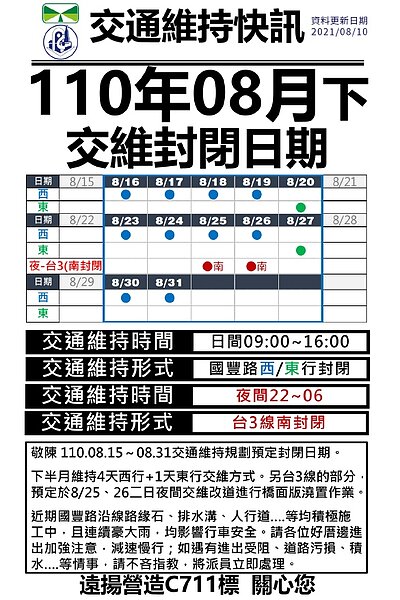 交通維持快訊

資料更新日期
2021/08/10

110年08月下
交維封閉日期

| 日期 | 8/15 | 8/16 | 8/17 | 8/18 | 8/19 | 8/20 | 8/21 |
|---|---|---|---|---|---|---|---|
| 西 | | ● | ● | ● | ● | | |
| 東 | | | | | | ● | |
| 日期 | 8/22 | 8/23 | 8/24 | 8/25 | 8/26 | 8/27 | 8/28 |
| 西 | | ● | ● | ● | ● | | |
| 東 | | | | | | ● | |
| 夜-台3(南封閉 | | | | ●南 | ●南 | | |
| 日期 | 8/29 | 8/30 | 8/31 | | | | |
| 西 | | ● | ● | | | | |
| 東 | | | | | | | |

交通維持時間 日間09:00~16:00
交通維持形式 國豐路西/東行封閉
交通維持時間 夜間22~06
交通維持形式 台3線南封閉

敬陳 110.08.15~08.31交通維持規劃預定封閉日期。

下半月維持4天西行+1天東行交維方式。另台3線的部分，預定於8/25、26二日夜間交維改道進行橋面版澆置作業。

近期國豐路沿線路緣石、排水溝、人行道....等均積極施工中，且連續豪大雨，均影響行車安全。請各位好厝邊進出加強注意，減速慢行；如遇有進出受阻、道路污損、積水....等情事，請不吝指教，將派員立即處理。

遠揚營造C711標 關心您